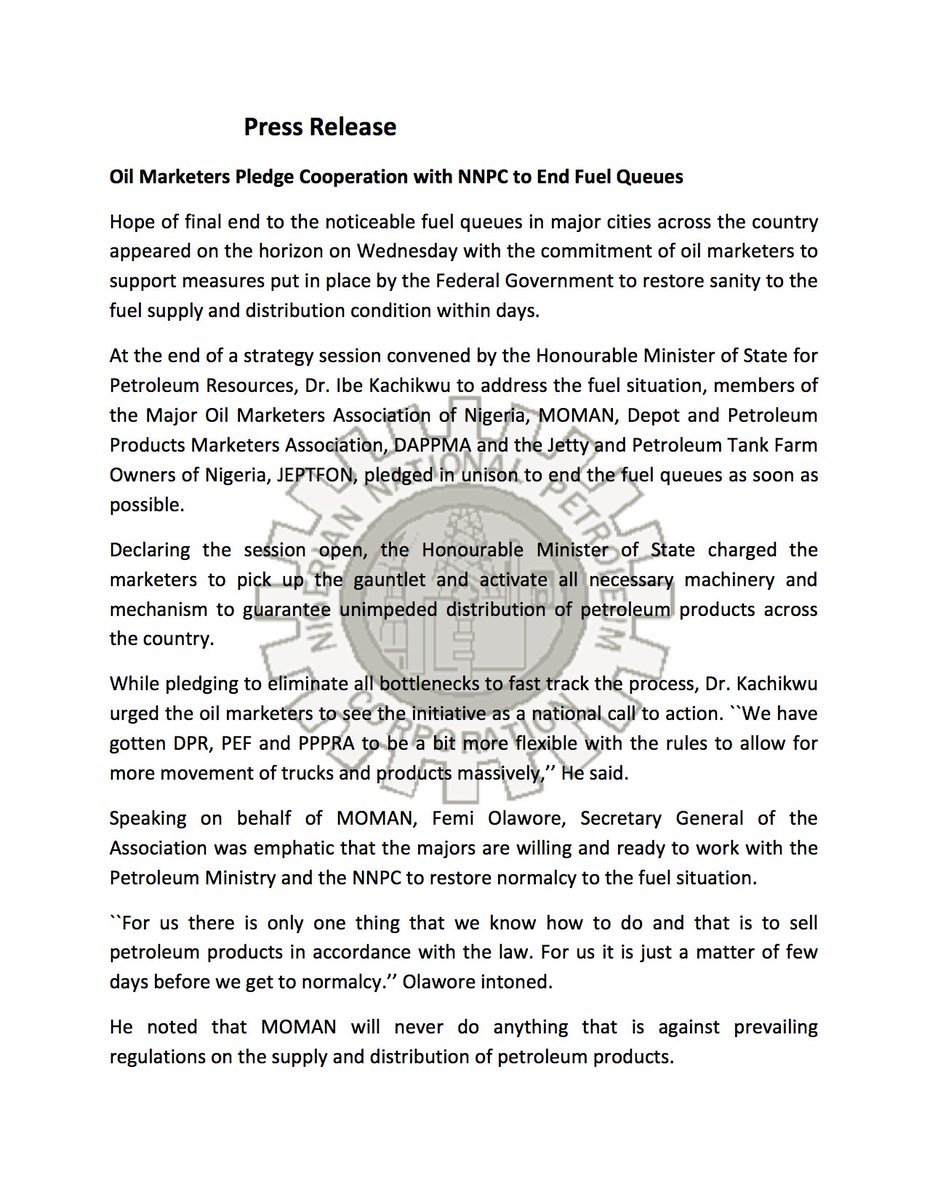 Press Release

Oil Marketers Pledge Cooperation with NNPC to End Fuel Queues

Hope of final end to the noticeable fuel queues in major cities across the country appeared on the horizon on Wednesday with the commitment of oil marketers to support measures put in place by the Federal Government to restore sanity to the fuel supply and distribution condition within days.

At the end of a strategy session convened by the Honourable Minister of State for Petroleum Resources, Dr. Ibe Kachikwu to address the fuel situation, members of the Major Oil Marketers Association of Nigeria, MOMAN, Depot and Petroleum Products Marketers Association, DAPPMA and the Jetty and Petroleum Tank Farm Owners of Nigeria, JEPTFON, pledged in unison to end the fuel queues as soon as possible.

Declaring the session open, the Honourable Minister of State charged the marketers to pick up the gauntlet and activate all necessary machinery and mechanism to guarantee unimpeded distribution of petroleum products across the country.

While pledging to eliminate all bottlenecks to fast track the process, Dr. Kachikwu urged the oil marketers to see the initiative as a national call to action. ``We have gotten DPR, PEF and PPPRA to be a bit more flexible with the rules to allow for more movement of trucks and products massively,'' He said.

Speaking on behalf of MOMAN, Femi Olawore, Secretary General of the Association was emphatic that the majors are willing and ready to work with the Petroleum Ministry and the NNPC to restore normalcy to the fuel situation.

``For us there is only one thing that we know how to do and that is to sell petroleum products in accordance with the law. For us it is just a matter of few days before we get to normalcy.'' Olawore intoned.

He noted that MOMAN will never do anything that is against prevailing regulations on the supply and distribution of petroleum products.

NIGERIAN NATIONAL PETROLEUM CORPORATION